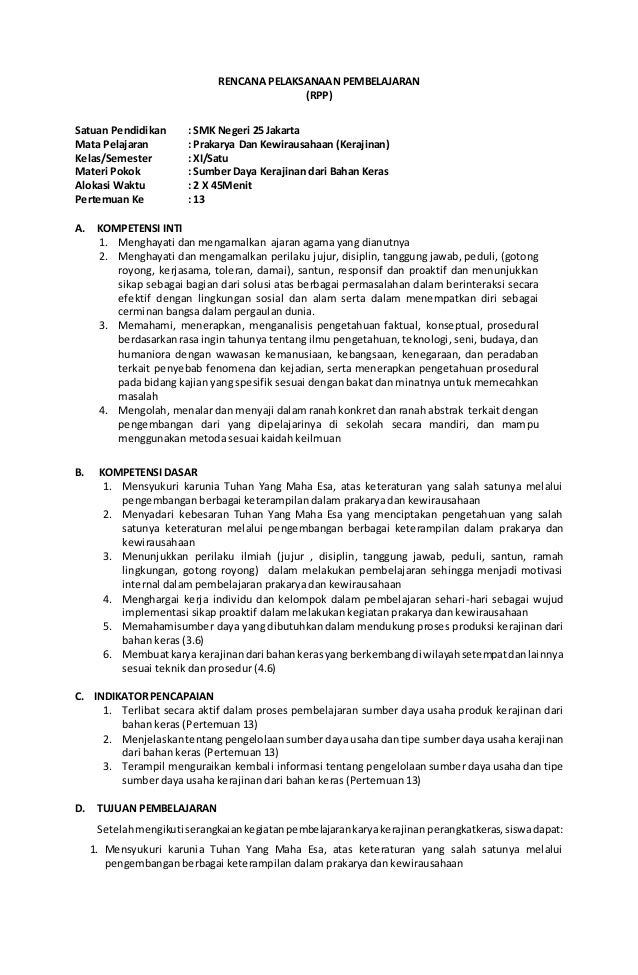 RENCANA PELAKSANAAN PEMBELAJARAN
(RPP)

Satuan Pendidikan : SMK Negeri 25 Jakarta
Mata Pelajaran : Prakarya Dan Kewirausahaan (Kerajinan)
Kelas/Semester : XI/Satu
Materi Pokok : Sumber Daya Kerajinan dari Bahan Keras
Alokasi Waktu : 2 X 45Menit
Pertemuan Ke : 13

A. KOMPETENSI INTI
1. Menghayati dan mengamalkan ajaran agama yang dianutnya
2. Menghayati dan mengamalkan perilaku jujur, disiplin, tanggung jawab, peduli, (gotong royong, kerjasama, toleran, damai), santun, responsif dan proaktif dan menunjukkan sikap sebagai bagian dari solusi atas berbagai permasalahan dalam berinteraksi secara efektif dengan lingkungan sosial dan alam serta dalam menempatkan diri sebagai cerminan bangsa dalam pergaulan dunia.
3. Memahami, menerapkan, menganalisis pengetahuan faktual, konseptual, prosedural berdasarkan rasa ingin tahunya tentang ilmu pengetahuan, teknologi, seni, budaya, dan humaniora dengan wawasan kemanusiaan, kebangsaan, kenegaraan, dan peradaban terkait penyebab fenomena dan kejadian, serta menerapkan pengetahuan prosedural pada bidang kajian yang spesifik sesuai dengan bakat dan minatnya untuk memecahkan masalah
4. Mengolah, menalar dan menyaji dalam ranah konkret dan ranah abstrak terkait dengan pengembangan dari yang dipelajarinya di sekolah secara mandiri, dan mampu menggunakan metoda sesuai kaidah keilmuan

B. KOMPETENSI DASAR
1. Mensyukuri karunia Tuhan Yang Maha Esa, atas keteraturan yang salah satunya melalui pengembangan berbagai keterampilan dalam prakarya dan kewirausahaan
2. Menyadari kebesaran Tuhan Yang Maha Esa yang menciptakan pengetahuan yang salah satunya keteraturan melalui pengembangan berbagai keterampilan dalam prakarya dan kewirausahaan
3. Menunjukkan perilaku ilmiah (jujur , disiplin, tanggung jawab, peduli, santun, ramah lingkungan, gotong royong) dalam melakukan pembelajaran sehingga menjadi motivasi internal dalam pembelajaran prakarya dan kewirausahaan
4. Menghargai kerja individu dan kelompok dalam pembelajaran sehari-hari sebagai wujud implementasi sikap proaktif dalam melakukan kegiatan prakarya dan kewirausahaan
5. Memahamisumber daya yang dibutuhkan dalam mendukung proses produksi kerajinan dari bahan keras (3.6)
6. Membuat karya kerajinan dari bahan keras yang berkembang di wilayah setempat dan lainnya sesuai teknik dan prosedur (4.6)

C. INDIKATOR PENCAPAIAN
1. Terlibat secara aktif dalam proses pembelajaran sumber daya usaha produk kerajinan dari bahan keras (Pertemuan 13)
2. Menjelaskan tentang pengelolaan sumber daya usaha dan tipe sumber daya usaha kerajinan dari bahan keras (Pertemuan 13)
3. Terampil menguraikan kembali informasi tentang pengelolaan sumber daya usaha dan tipe sumber daya usaha kerajinan dari bahan keras (Pertemuan 13)

D. TUJUAN PEMBELAJARAN
Setelah mengikuti serangkaian kegiatan pembelajaran karya kerajinan perangkat keras, siswa dapat:
1. Mensyukuri karunia Tuhan Yang Maha Esa, atas keteraturan yang salah satunya melalui pengembangan berbagai keterampilan dalam prakarya dan kewirausahaan